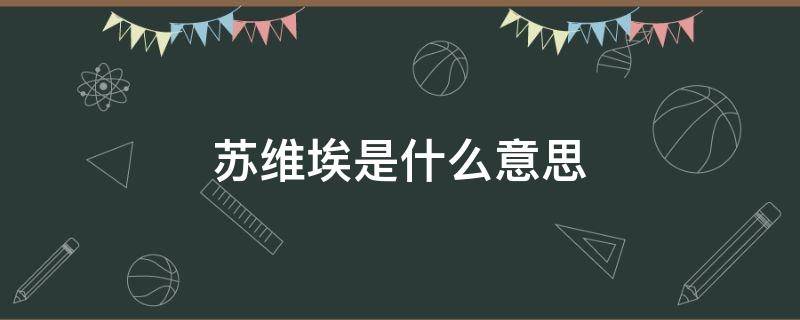 苏维埃是什么意思